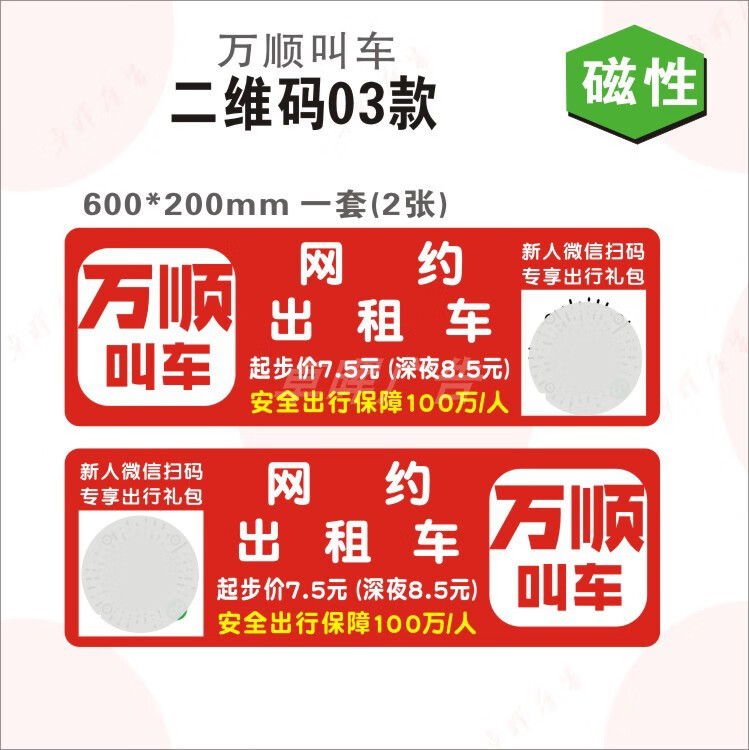 万顺叫车
二维码03款

磁性

600*200mm 一套(2张)

万顺
叫车

网约
出租车
起步价7.5元 (深夜8.5元)
安全出行保障100万/人

新人微信扫码
专享出行礼包

新人微信扫码
专享出行礼包

网约
出租车
起步价7.5元 (深夜8.5元)
安全出行保障100万/人

万顺
叫车